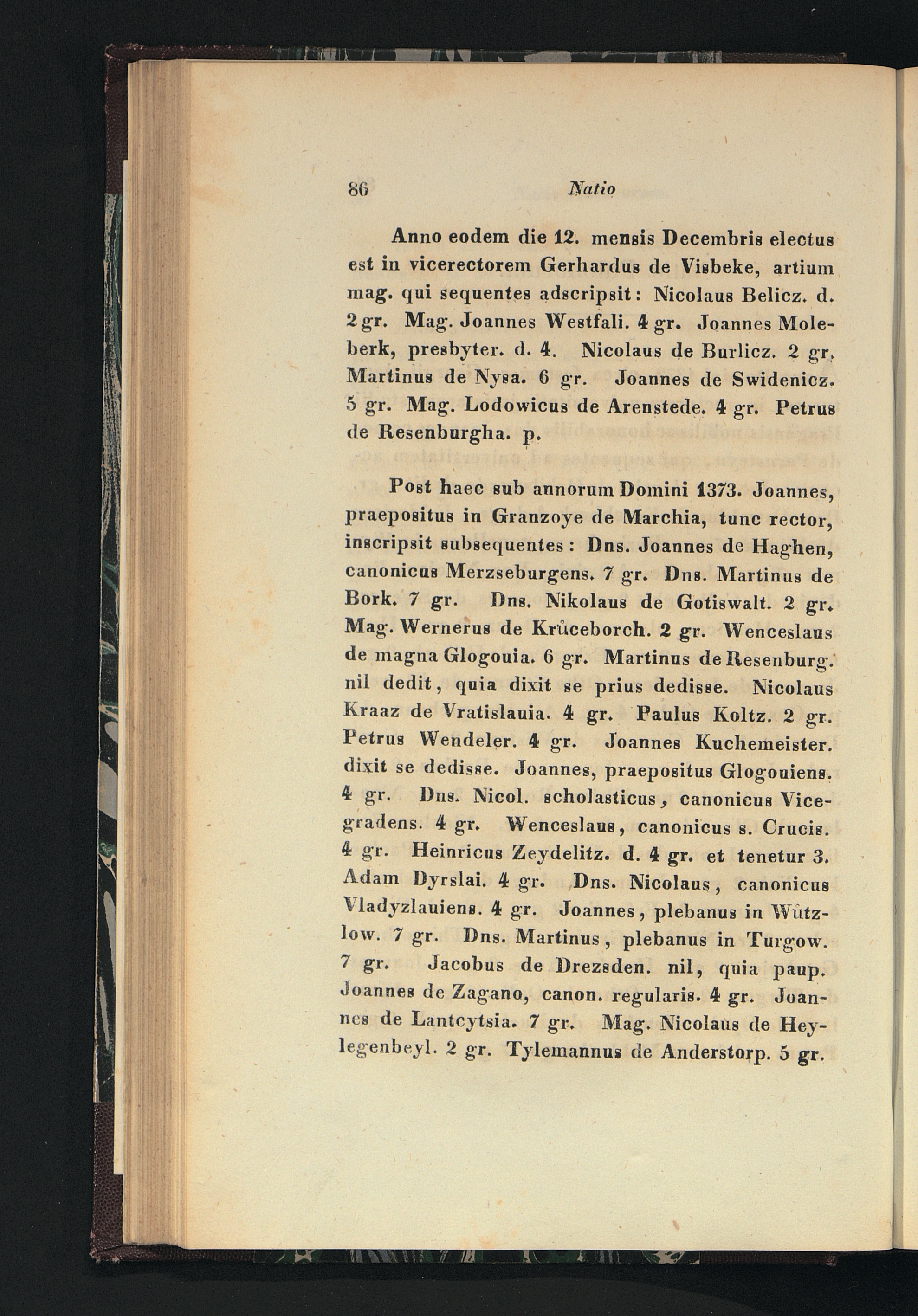 86 Natio

Anno eodem die 12. mensis Decembris electus est in vicerectorem Gerhardus de Visbeke, artium mag. qui sequentes adscripsit: Nicolaus Belicz. d. 2 gr. Mag. Joannes Westfali. 4 gr. Joannes Moleberk, presbyter. d. 4. Nicolaus de Burlicz. 2 gr. Martinus de Nysa. 6 gr. Joannes de Swidenicz. 5 gr. Mag. Lodowicus de Arenstede. 4 gr. Petrus de Resenburgha. p.

Post haec sub annorum Domini 1373. Joannes, praepositus in Granzoye de Marchia, tunc rector, inscripsit subsequentes: Dns. Joannes de Haghen, canonicus Merzseburgens. 7 gr. Dns. Martinus de Bork. 7 gr. Dns. Nikolaus de Gotiswalt. 2 gr. Mag. Wernerus de Krůceborch. 2 gr. Wenceslaus de magna Glogouia. 6 gr. Martinus de Resenburg. nil dedit, quia dixit se prius dedisse. Nicolaus Kraaz de Vratislauia. 4 gr. Paulus Koltz. 2 gr. Petrus Wendeler. 4 gr. Joannes Kuchemeister. dixit se dedisse. Joannes, praepositus Glogouiens. 4 gr. Dns. Nicol. scholasticus, canonicus Vicegradens. 4 gr. Wenceslaus, canonicus s. Crucis. 4 gr. Heinricus Zeydelitz. d. 4 gr. et tenetur 3. Adam Dyrslai. 4 gr. Dns. Nicolaus, canonicus Vladyzlauiens. 4 gr. Joannes, plebanus in Wůtzlow. 7 gr. Dns. Martinus, plebanus in Turgow. 7 gr. Jacobus de Drezsden. nil, quia paup. Joannes de Zagano, canon. regularis. 4 gr. Joannes de Lantcytsia. 7 gr. Mag. Nicolaus de Heylegenbeyl. 2 gr. Tylemannus de Anderstorp. 5 gr.